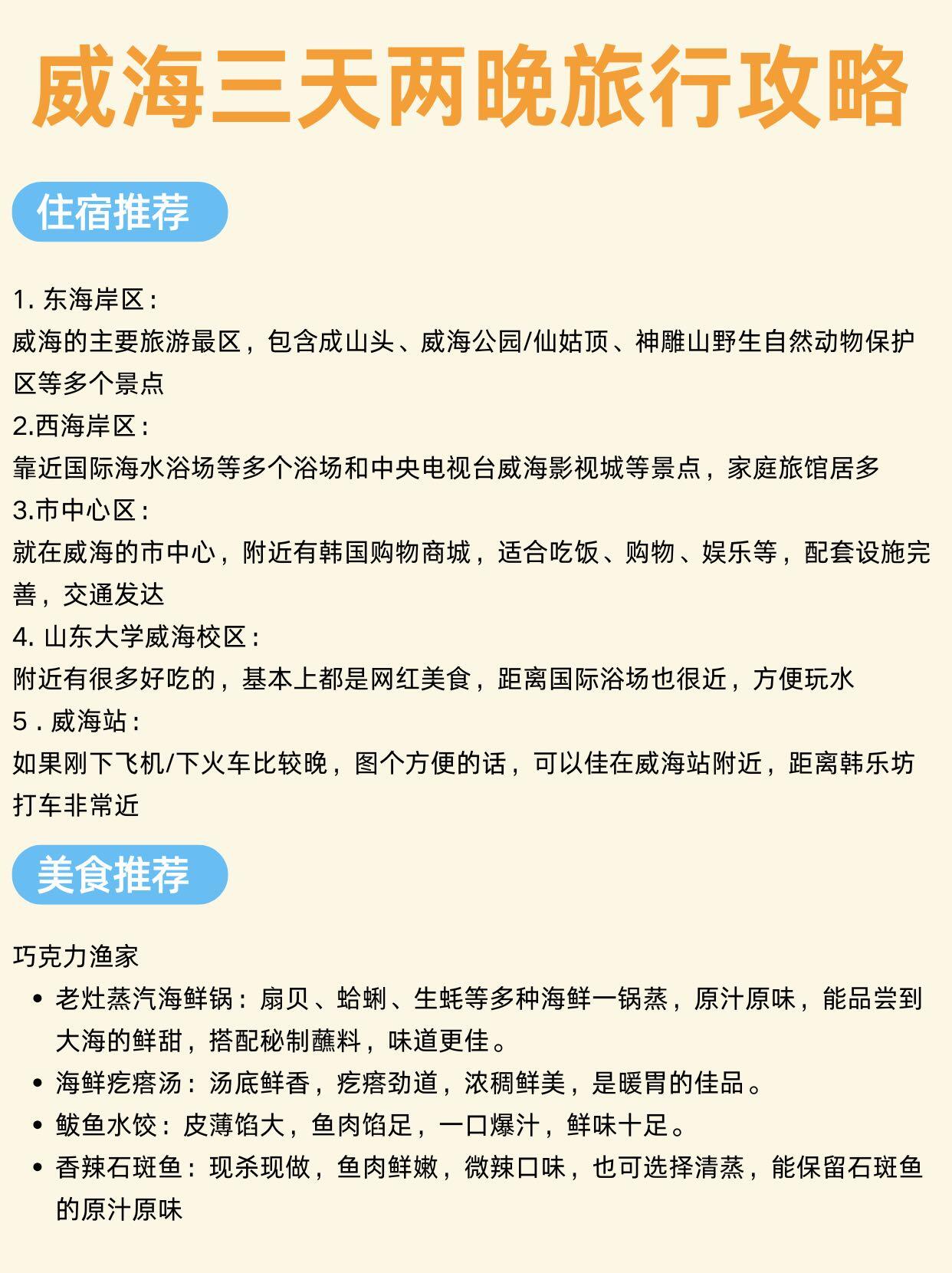 威海三天两晚旅行攻略

住宿推荐

1. 东海岸区：
威海的主要旅游最区，包含成山头、威海公园/仙姑顶、神雕山野生自然动物保护区等多个景点
2.西海岸区：
靠近国际海水浴场等多个浴场和中央电视台威海影视城等景点，家庭旅馆居多
3.市中心区：
就在威海的市中心，附近有韩国购物商城，适合吃饭、购物、娱乐等，配套设施完善，交通发达
4. 山东大学威海校区：
附近有很多好吃的，基本上都是网红美食，距离国际浴场也很近，方便玩水
5．威海站：
如果刚下飞机/下火车比较晚，图个方便的话，可以佳在威海站附近，距离韩乐坊打车非常近

美食推荐

巧克力渔家
• 老灶蒸汽海鲜锅：扇贝、蛤蜊、生蚝等多种海鲜一锅蒸，原汁原味，能品尝到大海的鲜甜，搭配秘制蘸料，味道更佳。
• 海鲜疙瘩汤：汤底鲜香，疙瘩劲道，浓稠鲜美，是暖胃的佳品。
• 鲅鱼水饺：皮薄馅大，鱼肉馅足，一口爆汁，鲜味十足。
• 香辣石斑鱼：现杀现做，鱼肉鲜嫩，微辣口味，也可选择清蒸，能保留石斑鱼的原汁原味